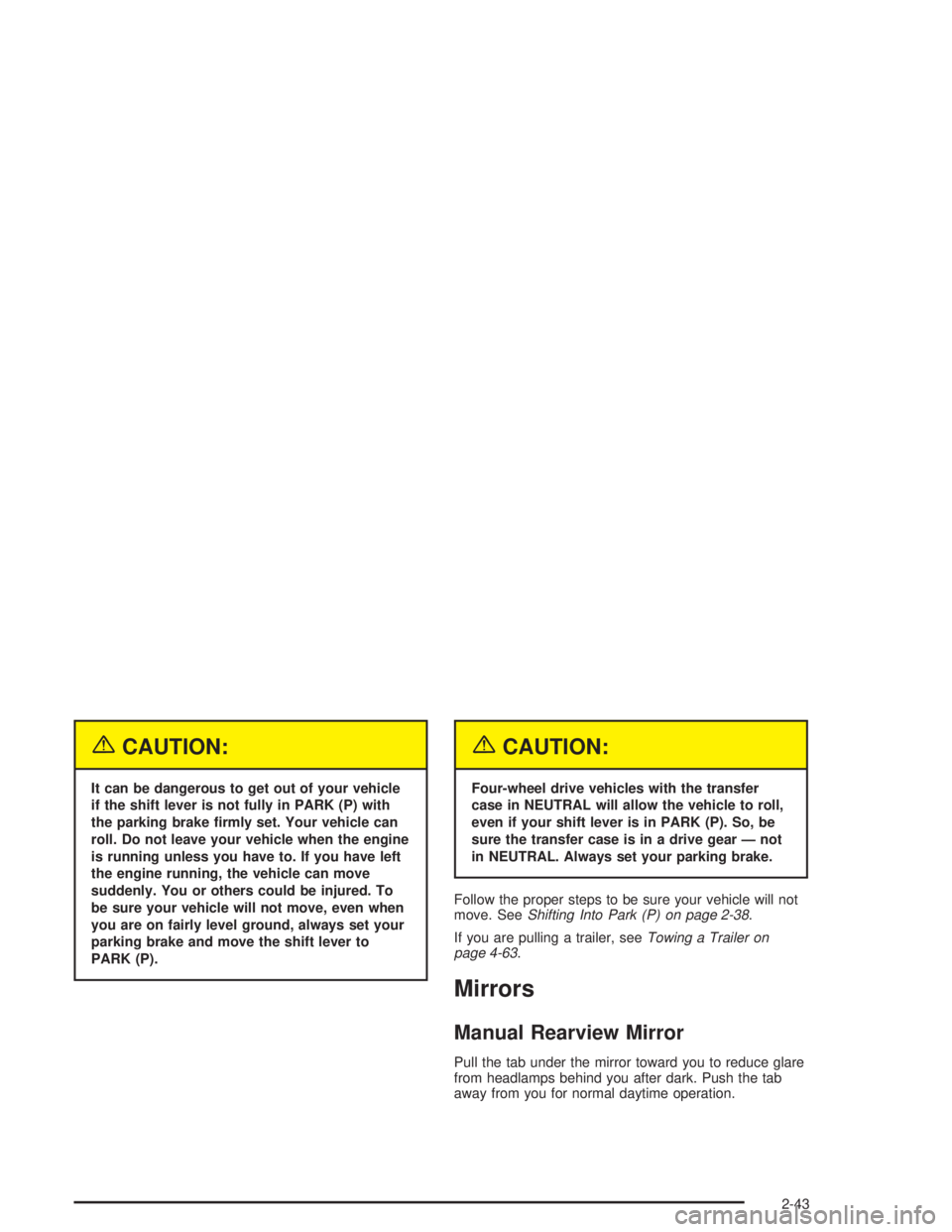 CAUTION:

It can be dangerous to get out of your vehicle if the shift lever is not fully in PARK (P) with the parking brake firmly set. Your vehicle can roll. Do not leave your vehicle when the engine is running unless you have to. If you have left the engine running, the vehicle can move suddenly. You or others could be injured. To be sure your vehicle will not move, even when you are on fairly level ground, always set your parking brake and move the shift lever to PARK (P).

CAUTION:

Four-wheel drive vehicles with the transfer case in NEUTRAL will allow the vehicle to roll, even if your shift lever is in PARK (P). So, be sure the transfer case is in a drive gear — not in NEUTRAL. Always set your parking brake.

Follow the proper steps to be sure your vehicle will not move. See Shifting Into Park (P) on page 2-38.

If you are pulling a trailer, see Towing a Trailer on page 4-63.

Mirrors

Manual Rearview Mirror

Pull the tab under the mirror toward you to reduce glare from headlamps behind you after dark. Push the tab away from you for normal daytime operation.

2-43

carmanualsonline.info